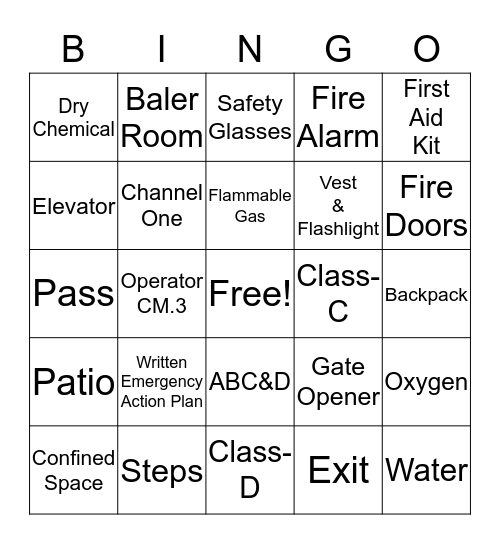 | B | I | N | G | O |
|---|---|---|---|---|
| Dry Chemical | Baler Room | Safety Glasses | Fire Alarm | First Aid Kit |
| Elevator | Channel One | Flammable Gas | Vest & Flashlight | Fire Doors |
| Pass | Operator CM.3 | Free! | Class-C | Backpack |
| Patio | Written Emergency Action Plan | ABC&D | Gate Opener | Oxygen |
| Confined Space | Steps | Class-D | Exit | Water |